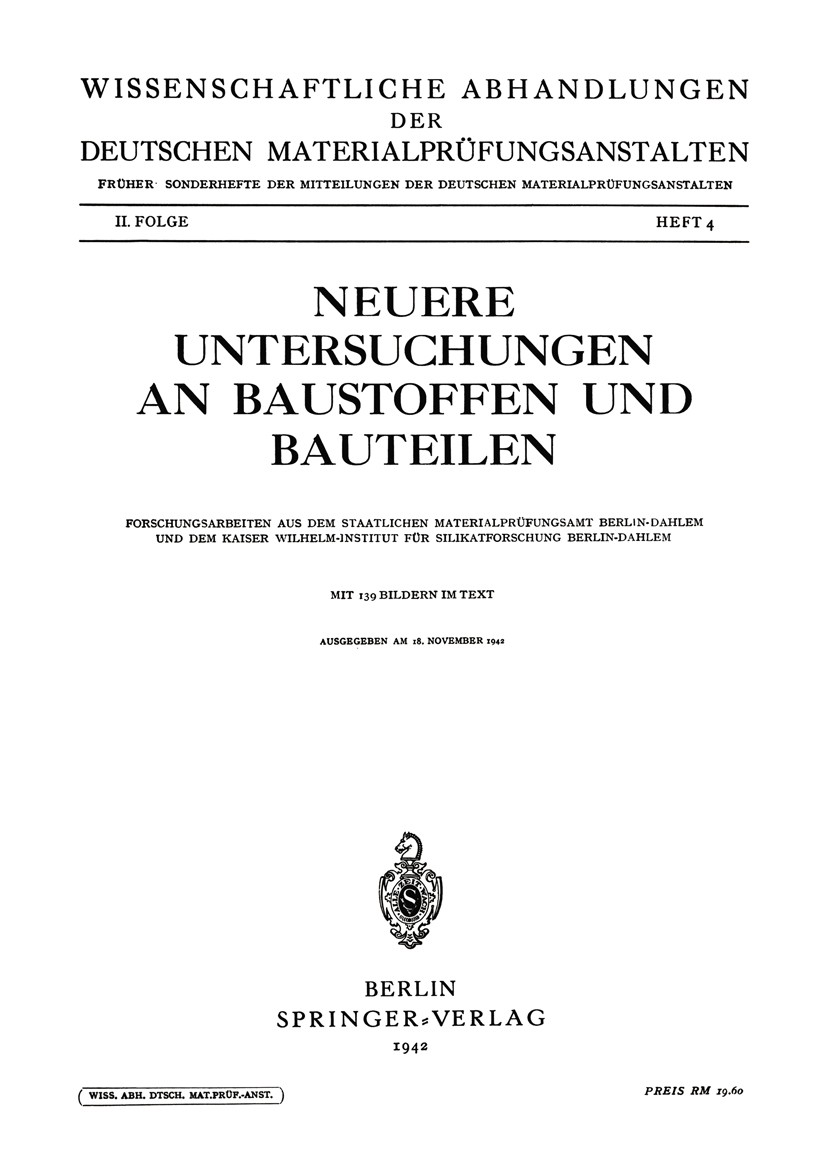 WISSENSCHAFTLICHE ABHANDLUNGEN
DER
DEUTSCHEN MATERIALPRÜFUNGSANSTALTEN
FRÜHER SONDERHEFTE DER MITTEILUNGEN DER DEUTSCHEN MATERIALPRÜFUNGSANSTALTEN

II. FOLGE HEFT 4

NEUERE UNTERSUCHUNGEN AN BAUSTOFFEN UND BAUTEILEN

FORSCHUNGSARBEITEN AUS DEM STAATLICHEN MATERIALPRÜFUNGSAMT BERLIN-DAHLEM UND DEM KAISER WILHELM-INSTITUT FÜR SILIKATFORSCHUNG BERLIN-DAHLEM

MIT 139 BILDERN IM TEXT

AUSGEGEBEN AM 18. NOVEMBER 1942

BERLIN
SPRINGER-VERLAG
1942

WISS. ABH. DTSCH. MAT.PRÜF.-ANST.

PREIS RM 19.60